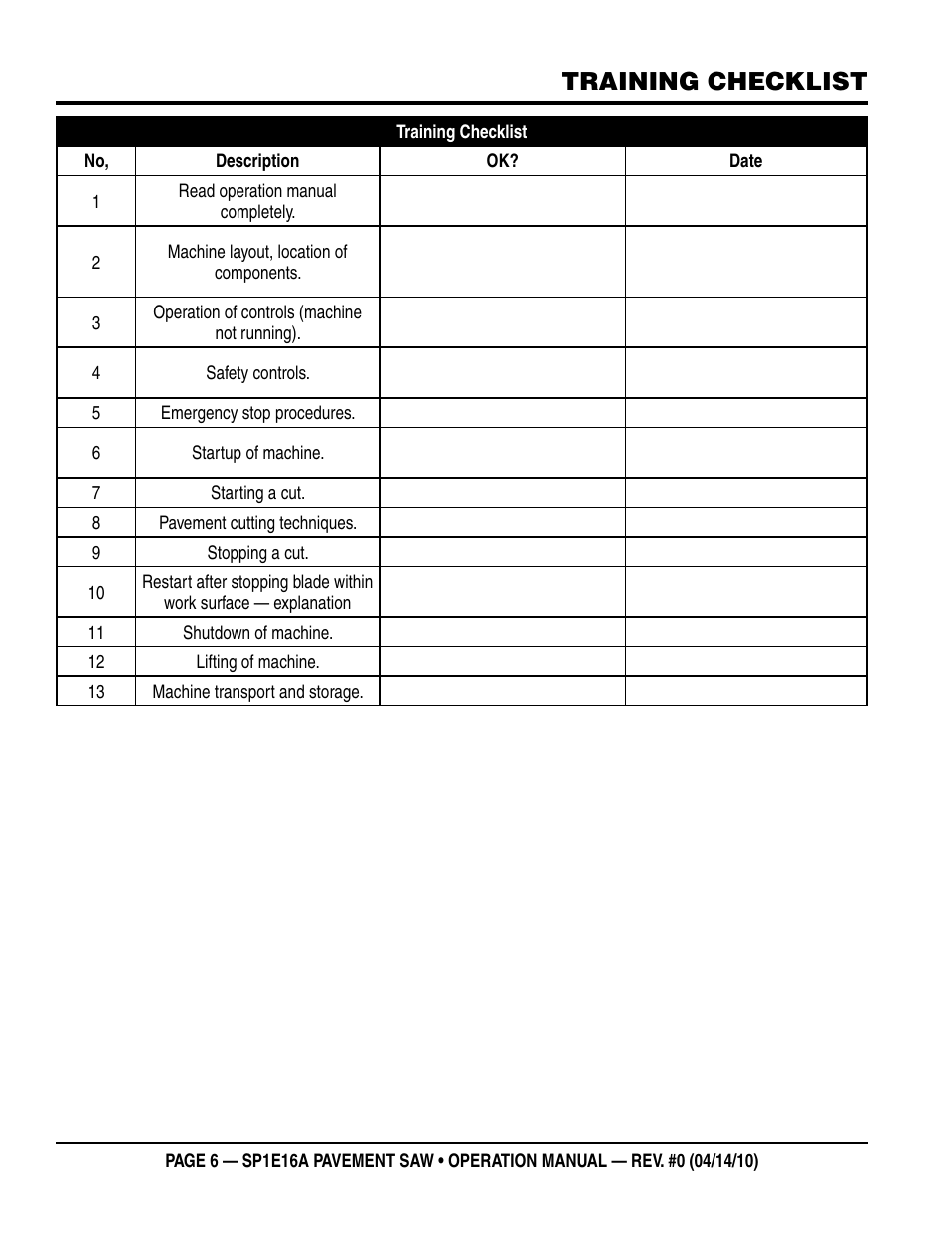 TRAINING CHECKLIST

Training Checklist

| No, | Description | OK? | Date |
|---|---|---|---|
| 1 | Read operation manual completely. | | |
| 2 | Machine layout, location of components. | | |
| 3 | Operation of controls (machine not running). | | |
| 4 | Safety controls. | | |
| 5 | Emergency stop procedures. | | |
| 6 | Startup of machine. | | |
| 7 | Starting a cut. | | |
| 8 | Pavement cutting techniques. | | |
| 9 | Stopping a cut. | | |
| 10 | Restart after stopping blade within work surface — explanation | | |
| 11 | Shutdown of machine. | | |
| 12 | Lifting of machine. | | |
| 13 | Machine transport and storage. | | |

PAGE 6 — SP1E16A PAVEMENT SAW • OPERATION MANUAL — REV. #0 (04/14/10)